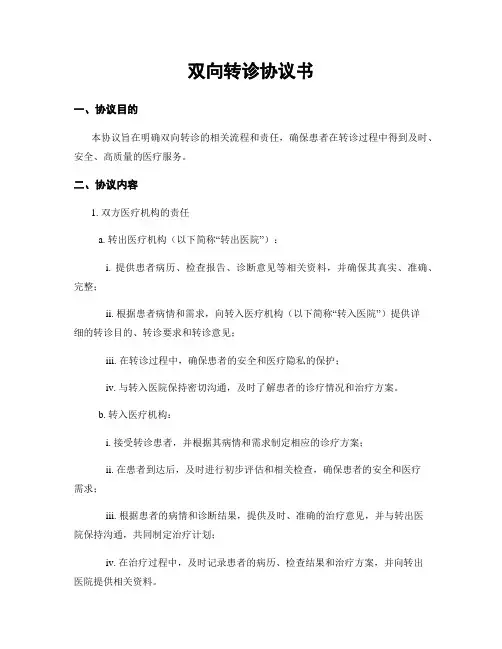 双向转诊协议书

一、协议目的

本协议旨在明确双向转诊的相关流程和责任，确保患者在转诊过程中得到及时、安全、高质量的医疗服务。

二、协议内容

1. 双方医疗机构的责任

a. 转出医疗机构（以下简称“转出医院”）：

i. 提供患者病历、检查报告、诊断意见等相关资料，并确保其真实、准确、完整；

ii. 根据患者病情和需求，向转入医疗机构（以下简称“转入医院”）提供详细的转诊目的、转诊要求和转诊意见；

iii. 在转诊过程中，确保患者的安全和医疗隐私的保护；

iv. 与转入医院保持密切沟通，及时了解患者的诊疗情况和治疗方案。

b. 转入医疗机构：

i. 接受转诊患者，并根据其病情和需求制定相应的诊疗方案；

ii. 在患者到达后，及时进行初步评估和相关检查，确保患者的安全和医疗需求；

iii. 根据患者的病情和诊断结果，提供及时、准确的治疗意见，并与转出医院保持沟通，共同制定治疗计划；

iv. 在治疗过程中，及时记录患者的病历、检查结果和治疗方案，并向转出医院提供相关资料。